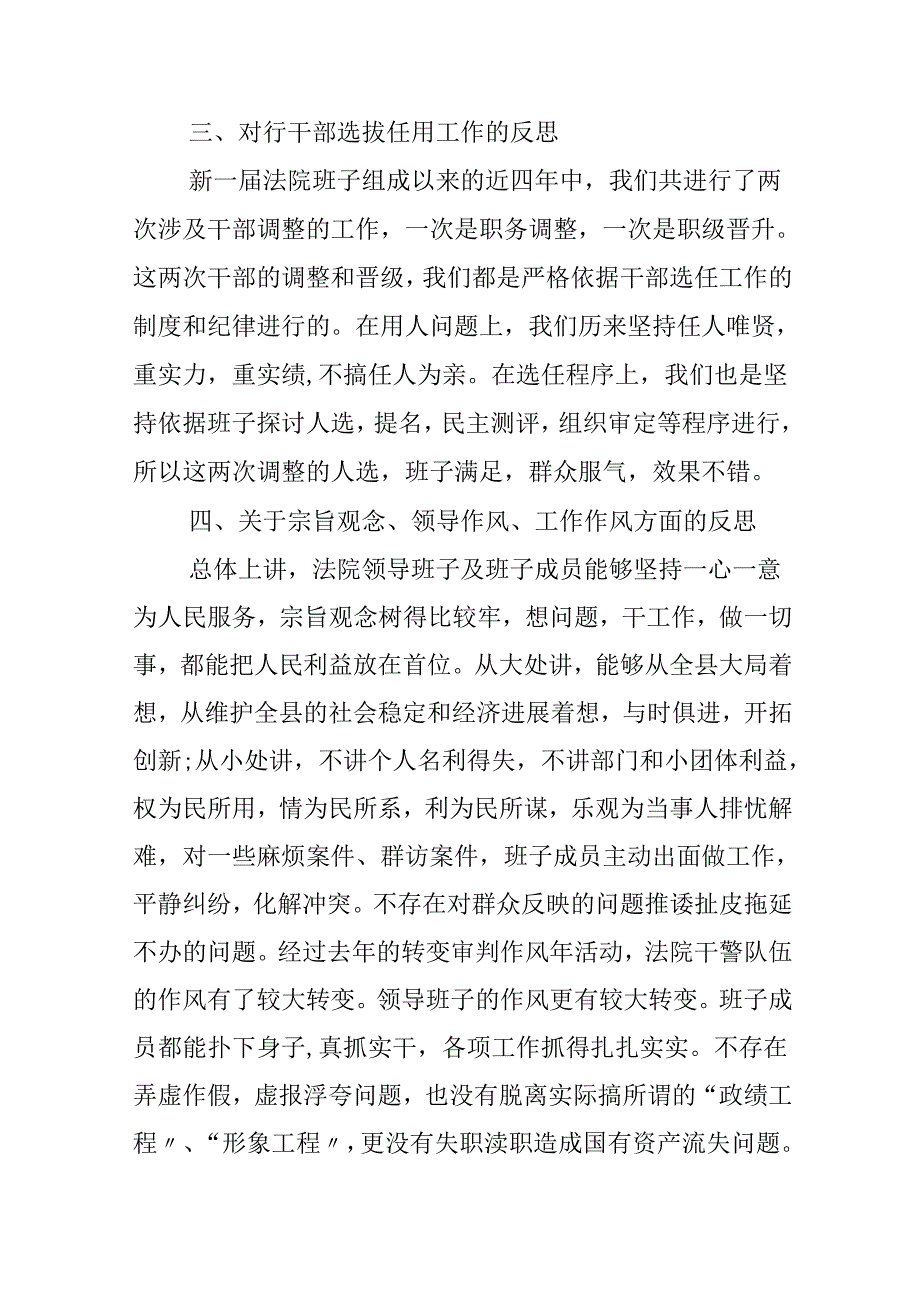 三、对行干部选拔任用工作的反思

新一届法院班子组成以来的近四年中，我们共进行了两次涉及干部调整的工作，一次是职务调整，一次是职级晋升。这两次干部的调整和晋级，我们都是严格依据干部选任工作的制度和纪律进行的。在用人问题上，我们历来坚持任人唯贤，重实力，重实绩，不搞任人为亲。在选任程序上，我们也是坚持依据班子探讨人选，提名，民主测评，组织审定等程序进行，所以这两次调整的人选，班子满足，群众服气，效果不错。

四、关于宗旨观念、领导作风、工作作风方面的反思

总体上讲，法院领导班子及班子成员能够坚持一心一意为人民服务，宗旨观念树得比较牢，想问题，干工作，做一切事，都能把人民利益放在首位。从大处讲，能够从全县大局着想，从维护全县的社会稳定和经济进展着想，与时俱进，开拓创新;从小处讲，不讲个人名利得失，不讲部门和小团体利益，权为民所用，情为民所系，利为民所谋，乐观为当事人排忧解难，对一些麻烦案件、群访案件，班子成员主动出面做工作，平静纠纷，化解冲突。不存在对群众反映的问题推诿扯皮拖延不办的问题。经过去年的转变审判作风年活动，法院干警队伍的作风有了较大转变。领导班子的作风更有较大转变。班子成员都能扑下身子，真抓实干，各项工作抓得扎扎实实。不存在弄虚作假，虚报浮夸问题，也没有脱离实际搞所谓的“政绩工程〃、“形象工程〃，更没有失职渎职造成国有资产流失问题。